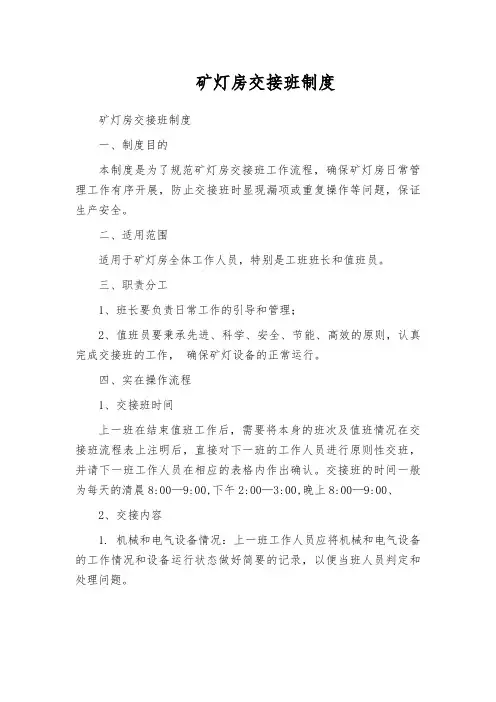 矿灯房交接班制度

矿灯房交接班制度

一、制度目的

本制度是为了规范矿灯房交接班工作流程，确保矿灯房日常管理工作有序开展，防止交接班时显现漏项或重复操作等问题，保证生产安全。

二、适用范围

适用于矿灯房全体工作人员，特别是工班班长和值班员。

三、职责分工

1、班长要负责日常工作的引导和管理；

2、值班员要秉承先进、科学、安全、节能、高效的原则，认真完成交接班的工作，确保矿灯设备的正常运行。

四、实在操作流程

1、交接班时间

上一班在结束值班工作后，需要将本身的班次及值班情况在交接班流程表上注明后，直接对下一班的工作人员进行原则性交班，并请下一班工作人员在相应的表格内作出确认。交接班的时间一般为每天的清晨 8:00—9:00，下午 2:00—3:00，晚上 8:00—9:00、

2、交接内容

1. 机械和电气设备情况：上一班工作人员应将机械和电气设备的工作情况和设备运行状态做好简要的记录，以便当班人员判定和处理问题。